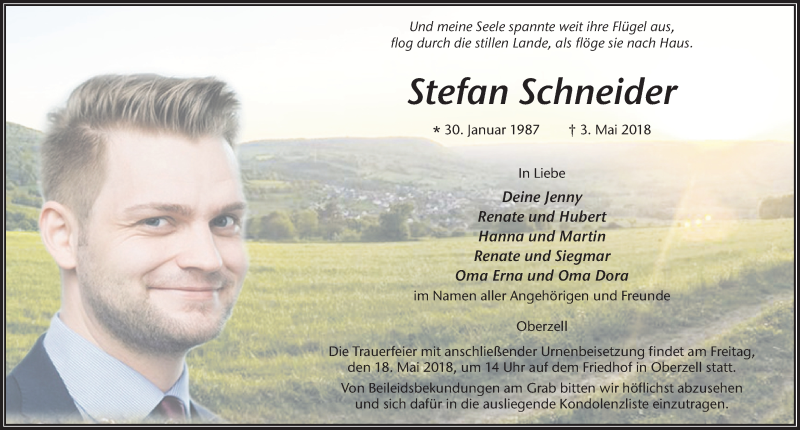 Und meine Seele spannte weit ihre Flügel aus,
flog durch die stillen Lande, als flöge sie nach Haus.

Stefan Schneider

* 30. Januar 1987 † 3. Mai 2018

In Liebe

Deine Jenny
Renate und Hubert
Hanna und Martin
Renate und Siegmar
Oma Erna und Oma Dora
im Namen aller Angehörigen und Freunde

Oberzell

Die Trauerfeier mit anschließender Urnenbeisetzung findet am Freitag, den 18. Mai 2018, um 14 Uhr auf dem Friedhof in Oberzell statt.

Von Beileidsbekundungen am Grab bitten wir höflichst abzusehen und sich dafür in die ausliegende Kondolenzliste einzutragen.